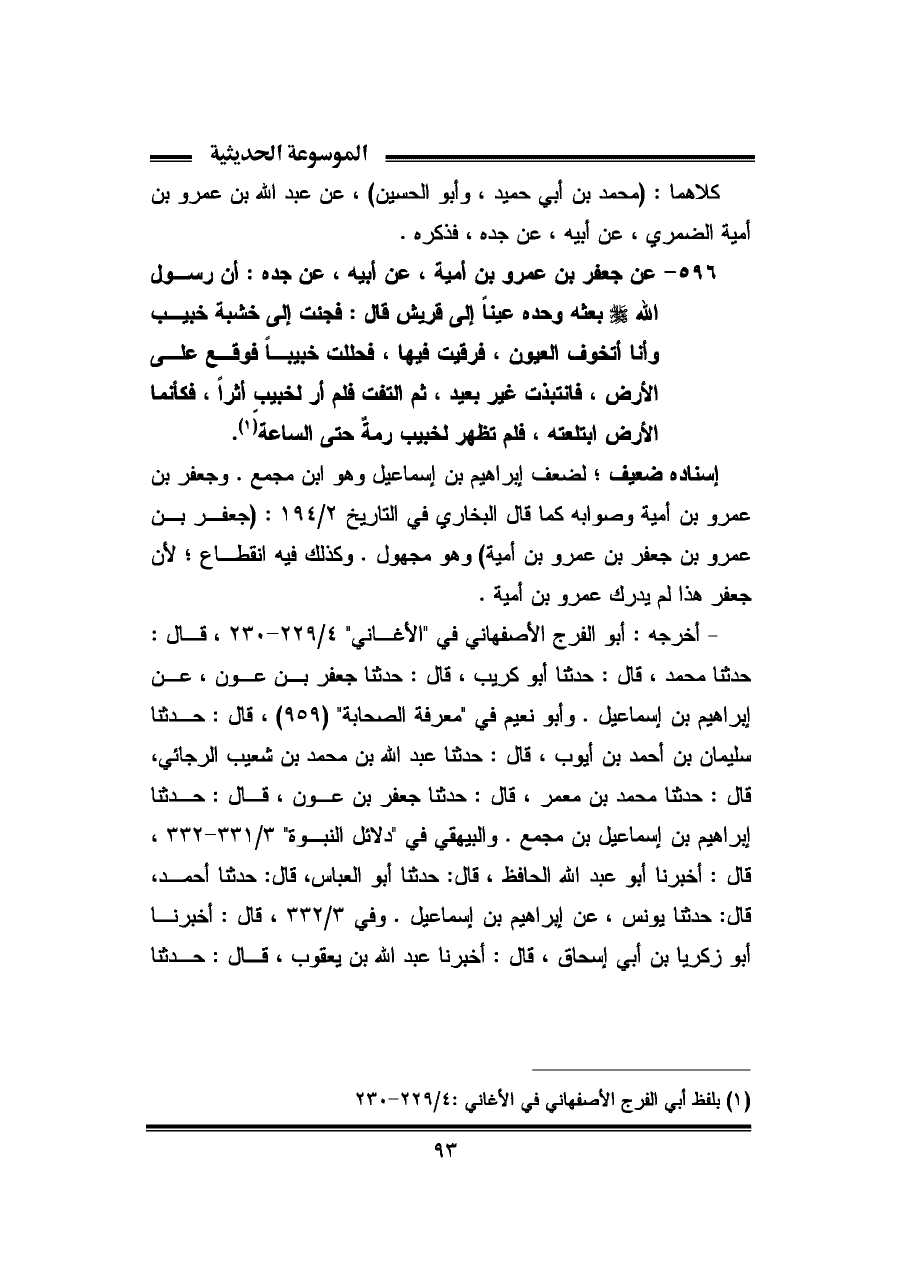 الموسوعة الحديثية

كلاهما : (محمد بن أبي حميد ، وأبو الحسين) ، عن عبد الله بن عمرو بن أمية الضمري ، عن أبيه ، عن جده ، فذكره .

٥٩٦- عن جعفر بن عمرو بن أمية ، عن أبيه ، عن جده : أن رسول الله ﷺ بعثه وحده عيناً إلى قريش قال : فجئت إلى خشبة خبيب وأنا أتخوف العيون ، فرقيت فيها ، فحللت خبيباً فوقع على الأرض ، فانتبذت غير بعيد ، ثم التفت فلم أر لخبيب أثراً ، فكأنما الأرض ابتلعته ، فلم تظهر لخبيب رمةٌ حتى الساعة(١).

إسناده ضعيف ؛ لضعف إبراهيم بن إسماعيل وهو ابن مجمع . وجعفر بن عمرو بن أمية وصوابه كما قال البخاري في التاريخ ١٩٤/٢ : (جعفر بن عمرو بن جعفر بن عمرو بن أمية) وهو مجهول . وكذلك فيه انقطاع ؛ لأن جعفر هذا لم يدرك عمرو بن أمية .

- أخرجه : أبو الفرج الأصفهاني في "الأغاني" ٢٢٩/٤-٢٣٠ ، قال : حدثنا محمد ، قال : حدثنا أبو كريب ، قال : حدثنا جعفر بن عون ، عن إبراهيم بن إسماعيل . وأبو نعيم في "معرفة الصحابة" (٩٥٩) ، قال : حدثنا سليمان بن أحمد بن أيوب ، قال : حدثنا عبد الله بن محمد بن شعيب الرجائي، قال : حدثنا محمد بن معمر ، قال : حدثنا جعفر بن عون ، قال : حدثنا إبراهيم بن إسماعيل بن مجمع . والبيهقي في "دلائل النبوة" ٣٣١/٣-٣٣٢ ، قال : أخبرنا أبو عبد الله الحافظ ، قال: حدثنا أبو العباس، قال: حدثنا أحمد، قال: حدثنا يونس ، عن إبراهيم بن إسماعيل . وفي ٣٣٢/٣ ، قال : أخبرنا أبو زكريا بن أبي إسحاق ، قال : أخبرنا عبد الله بن يعقوب ، قال : حدثنا

(١) بلفظ أبي الفرج الأصفهاني في الأغاني :٢٢٩/٤-٢٣٠

٩٣